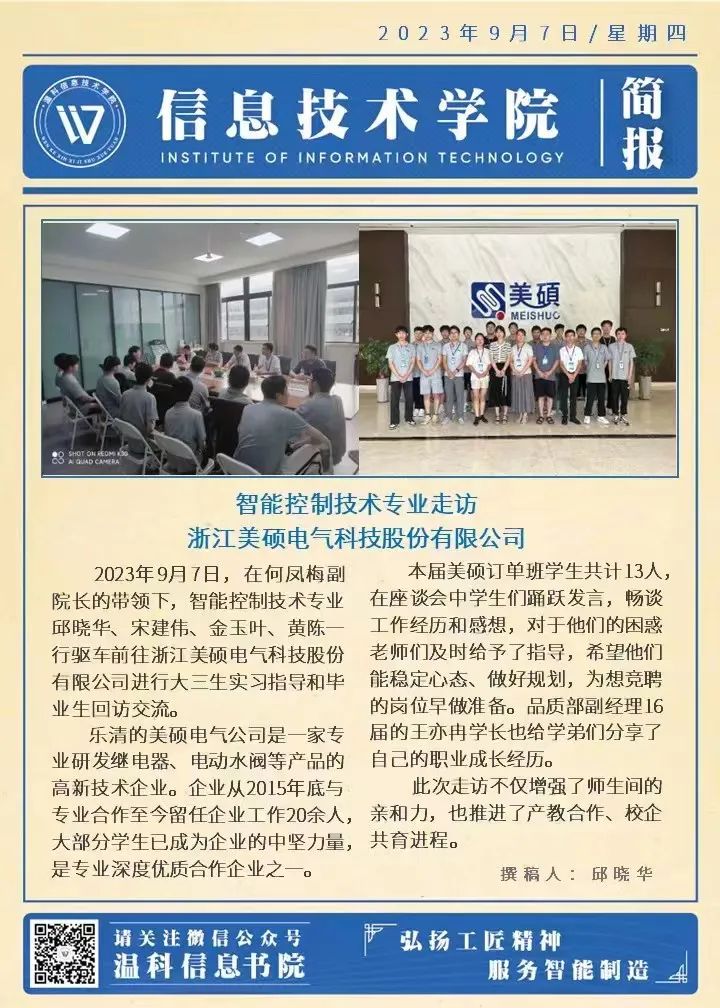 2023年9月7日/星期四

信息技术学院
INSTITUTE OF INFORMATION TECHNOLOGY
简报

SHOT ON REDMI K30
AI QUAD CAMERA

美硕
MEISHUO

智能控制技术专业走访
浙江美硕电气科技股份有限公司

2023年9月7日，在何凤梅副院长的带领下，智能控制技术专业邱晓华、宋建伟、金玉叶、黄陈一行驱车前往浙江美硕电气科技股份有限公司进行大三生实习指导和毕业生回访交流。

乐清的美硕电气公司是一家专业研发继电器、电动水阀等产品的高新技术企业。企业从2015年底与专业合作至今留任企业工作20余人，大部分学生已成为企业的中坚力量，是专业深度优质合作企业之一。

本届美硕订单班学生共计13人，在座谈会中学生们踊跃发言，畅谈工作经历和感想，对于他们的困惑老师们及时给予了指导，希望他们能稳定心态、做好规划，为想竞聘的岗位早做准备。品质部副经理16届的王亦冉学长也给学弟们分享了自己的职业成长经历。

此次走访不仅增强了师生间的亲和力，也推进了产教合作、校企共育进程。

撰稿人：邱晓华

请关注微信公众号
温科信息书院

弘扬工匠精神
服务智能制造